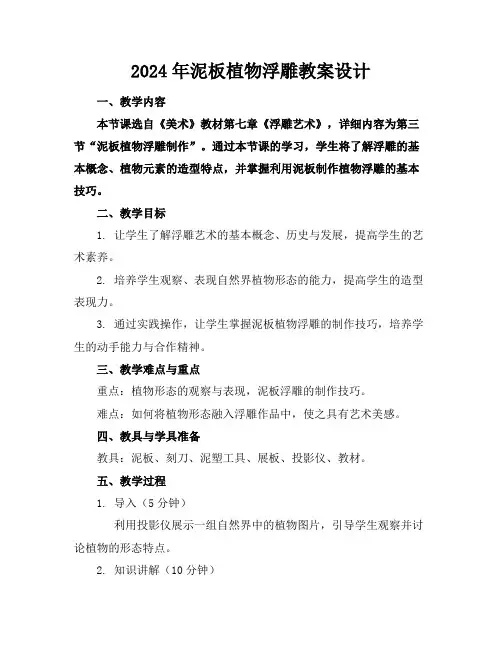 2024年泥板植物浮雕教案设计

一、教学内容

本节课选自《美术》教材第七章《浮雕艺术》，详细内容为第三节“泥板植物浮雕制作”。通过本节课的学习，学生将了解浮雕的基本概念、植物元素的造型特点，并掌握利用泥板制作植物浮雕的基本技巧。

二、教学目标

1. 让学生了解浮雕艺术的基本概念、历史与发展，提高学生的艺术素养。

2. 培养学生观察、表现自然界植物形态的能力，提高学生的造型表现力。

3. 通过实践操作，让学生掌握泥板植物浮雕的制作技巧，培养学生的动手能力与合作精神。

三、教学难点与重点

重点：植物形态的观察与表现，泥板浮雕的制作技巧。

难点：如何将植物形态融入浮雕作品中，使之具有艺术美感。

四、教具与学具准备

教具：泥板、刻刀、泥塑工具、展板、投影仪、教材。

五、教学过程

1. 导入（5分钟）

利用投影仪展示一组自然界中的植物图片，引导学生观察并讨论植物的形态特点。

2. 知识讲解（10分钟）